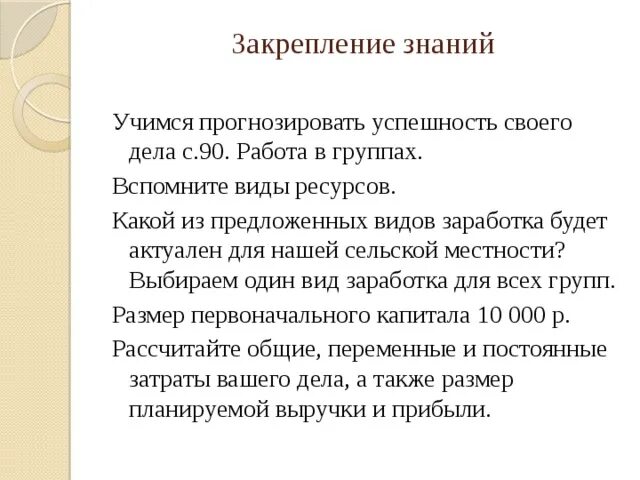 Закрепление знаний

Учимся прогнозировать успешность своего дела с.90. Работа в группах.

Вспомните виды ресурсов.

Какой из предложенных видов заработка будет актуален для нашей сельской местности? Выбираем один вид заработка для всех групп.

Размер первоначального капитала 10 000 р.

Рассчитайте общие, переменные и постоянные затраты вашего дела, а также размер планируемой выручки и прибыли.